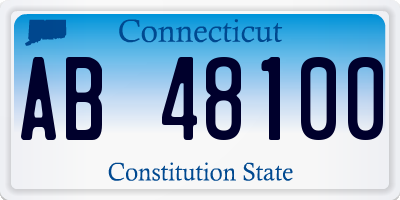 Connecticut

AB 48100

Constitution State